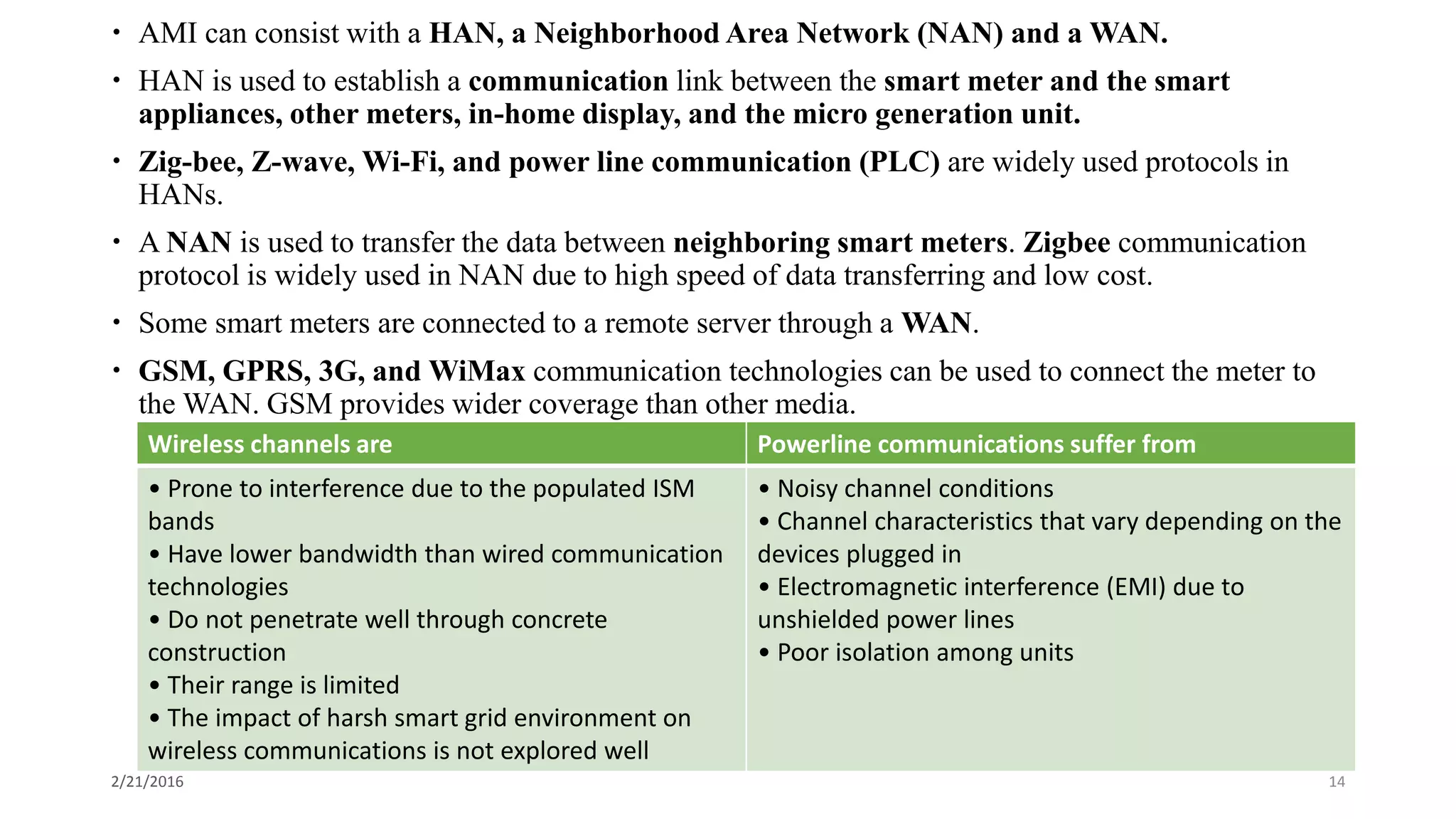 • AMI can consist with a HAN, a Neighborhood Area Network (NAN) and a WAN.

• HAN is used to establish a communication link between the smart meter and the smart appliances, other meters, in-home display, and the micro generation unit.

• Zig-bee, Z-wave, Wi-Fi, and power line communication (PLC) are widely used protocols in HANs.

• A NAN is used to transfer the data between neighboring smart meters. Zigbee communication protocol is widely used in NAN due to high speed of data transferring and low cost.

• Some smart meters are connected to a remote server through a WAN.

• GSM, GPRS, 3G, and WiMax communication technologies can be used to connect the meter to the WAN. GSM provides wider coverage than other media.

| Wireless channels are | Powerline communications suffer from |
|---|---|
| • Prone to interference due to the populated ISM bands • Have lower bandwidth than wired communication technologies • Do not penetrate well through concrete construction • Their range is limited • The impact of harsh smart grid environment on wireless communications is not explored well | • Noisy channel conditions • Channel characteristics that vary depending on the devices plugged in • Electromagnetic interference (EMI) due to unshielded power lines • Poor isolation among units |

2/21/2016

14